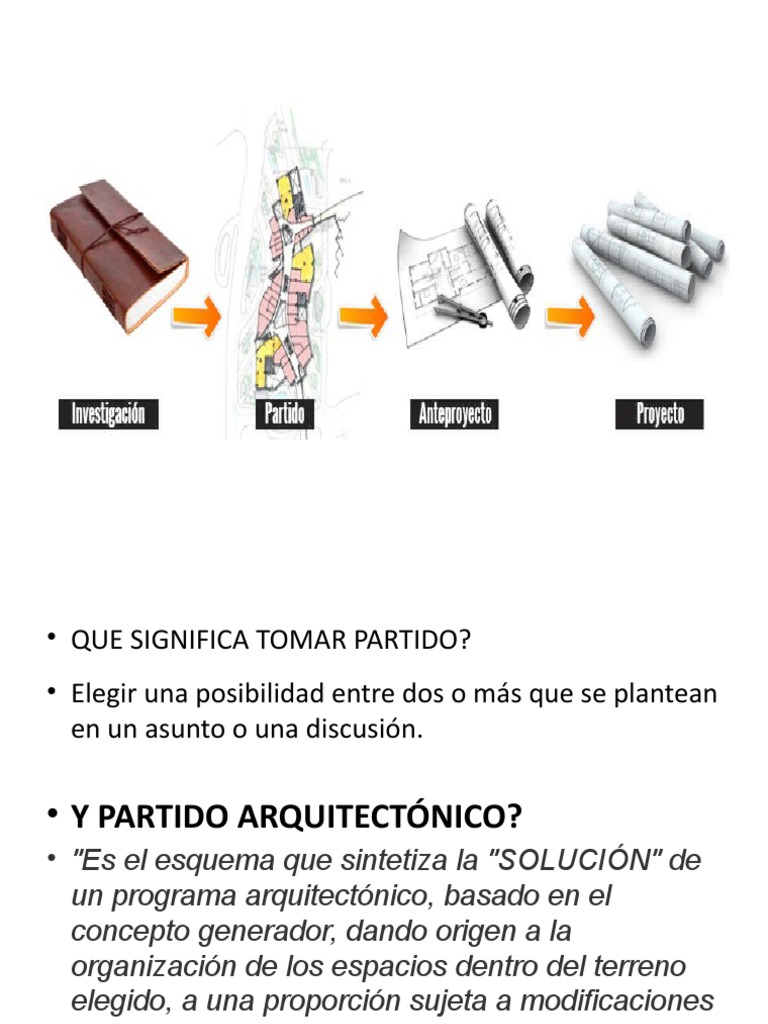 Investigación

Partido

Anteproyecto

Proyecto

• QUE SIGNIFICA TOMAR PARTIDO?

• Elegir una posibilidad entre dos o más que se plantean en un asunto o una discusión.

• Y PARTIDO ARQUITECTÓNICO?

• "Es el esquema que sintetiza la "SOLUCIÓN" de un programa arquitectónico, basado en el concepto generador, dando origen a la organización de los espacios dentro del terreno elegido, a una proporción sujeta a modificaciones